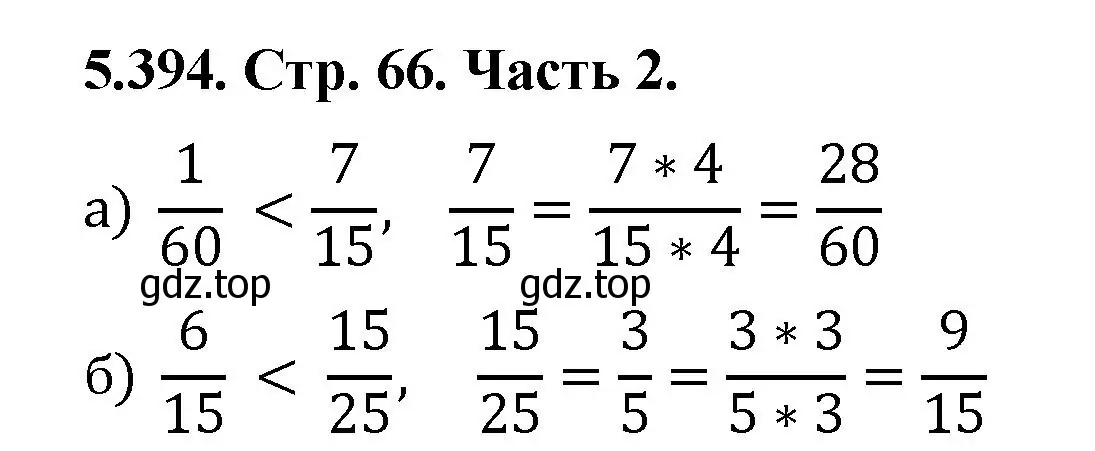 5.394. Стр. 66. Часть 2.

а) $\frac{1}{60} < \frac{7}{15}$, $\frac{7}{15} = \frac{7 * 4}{15 * 4} = \frac{28}{60}$

gdz.top gdz.top

б) $\frac{6}{15} < \frac{15}{25}$, $\frac{15}{25} = \frac{3}{5} = \frac{3 * 3}{5 * 3} = \frac{9}{15}$